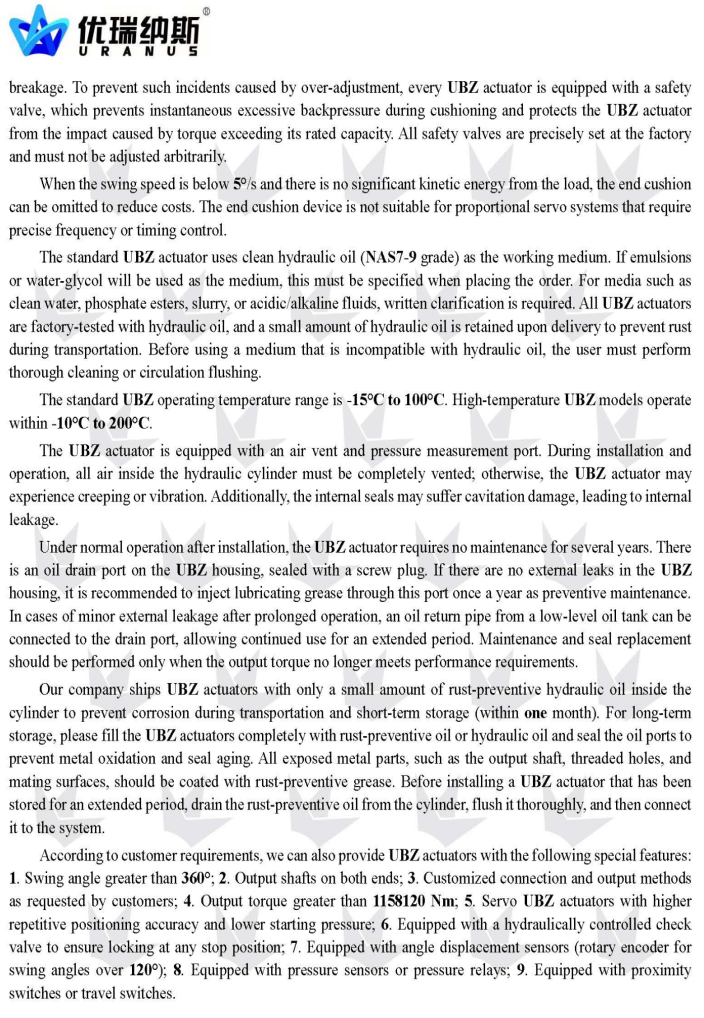 优瑞纳斯®
URANUS

breakage. To prevent such incidents caused by over-adjustment, every UBZ actuator is equipped with a safety valve, which prevents instantaneous excessive backpressure during cushioning and protects the UBZ actuator from the impact caused by torque exceeding its rated capacity. All safety valves are precisely set at the factory and must not be adjusted arbitrarily.

When the swing speed is below 5°/s and there is no significant kinetic energy from the load, the end cushion can be omitted to reduce costs. The end cushion device is not suitable for proportional servo systems that require precise frequency or timing control.

The standard UBZ actuator uses clean hydraulic oil (NAS7-9 grade) as the working medium. If emulsions or water-glycol will be used as the medium, this must be specified when placing the order. For media such as clean water, phosphate esters, slurry, or acidic/alkaline fluids, written clarification is required. All UBZ actuators are factory-tested with hydraulic oil, and a small amount of hydraulic oil is retained upon delivery to prevent rust during transportation. Before using a medium that is incompatible with hydraulic oil, the user must perform thorough cleaning or circulation flushing.

The standard UBZ operating temperature range is -15°C to 100°C. High-temperature UBZ models operate within -10°C to 200°C.

The UBZ actuator is equipped with an air vent and pressure measurement port. During installation and operation, all air inside the hydraulic cylinder must be completely vented; otherwise, the UBZ actuator may experience creeping or vibration. Additionally, the internal seals may suffer cavitation damage, leading to internal leakage.

Under normal operation after installation, the UBZ actuator requires no maintenance for several years. There is an oil drain port on the UBZ housing, sealed with a screw plug. If there are no external leaks in the UBZ housing, it is recommended to inject lubricating grease through this port once a year as preventive maintenance. In cases of minor external leakage after prolonged operation, an oil return pipe from a low-level oil tank can be connected to the drain port, allowing continued use for an extended period. Maintenance and seal replacement should be performed only when the output torque no longer meets performance requirements.

Our company ships UBZ actuators with only a small amount of rust-preventive hydraulic oil inside the cylinder to prevent corrosion during transportation and short-term storage (within one month). For long-term storage, please fill the UBZ actuators completely with rust-preventive oil or hydraulic oil and seal the oil ports to prevent metal oxidation and seal aging. All exposed metal parts, such as the output shaft, threaded holes, and mating surfaces, should be coated with rust-preventive grease. Before installing a UBZ actuator that has been stored for an extended period, drain the rust-preventive oil from the cylinder, flush it thoroughly, and then connect it to the system.

According to customer requirements, we can also provide UBZ actuators with the following special features: 1. Swing angle greater than 360°; 2. Output shafts on both ends; 3. Customized connection and output methods as requested by customers; 4. Output torque greater than 1158120 Nm; 5. Servo UBZ actuators with higher repetitive positioning accuracy and lower starting pressure; 6. Equipped with a hydraulically controlled check valve to ensure locking at any stop position; 7. Equipped with angle displacement sensors (rotary encoder for swing angles over 120°); 8. Equipped with pressure sensors or pressure relays; 9. Equipped with proximity switches or travel switches.